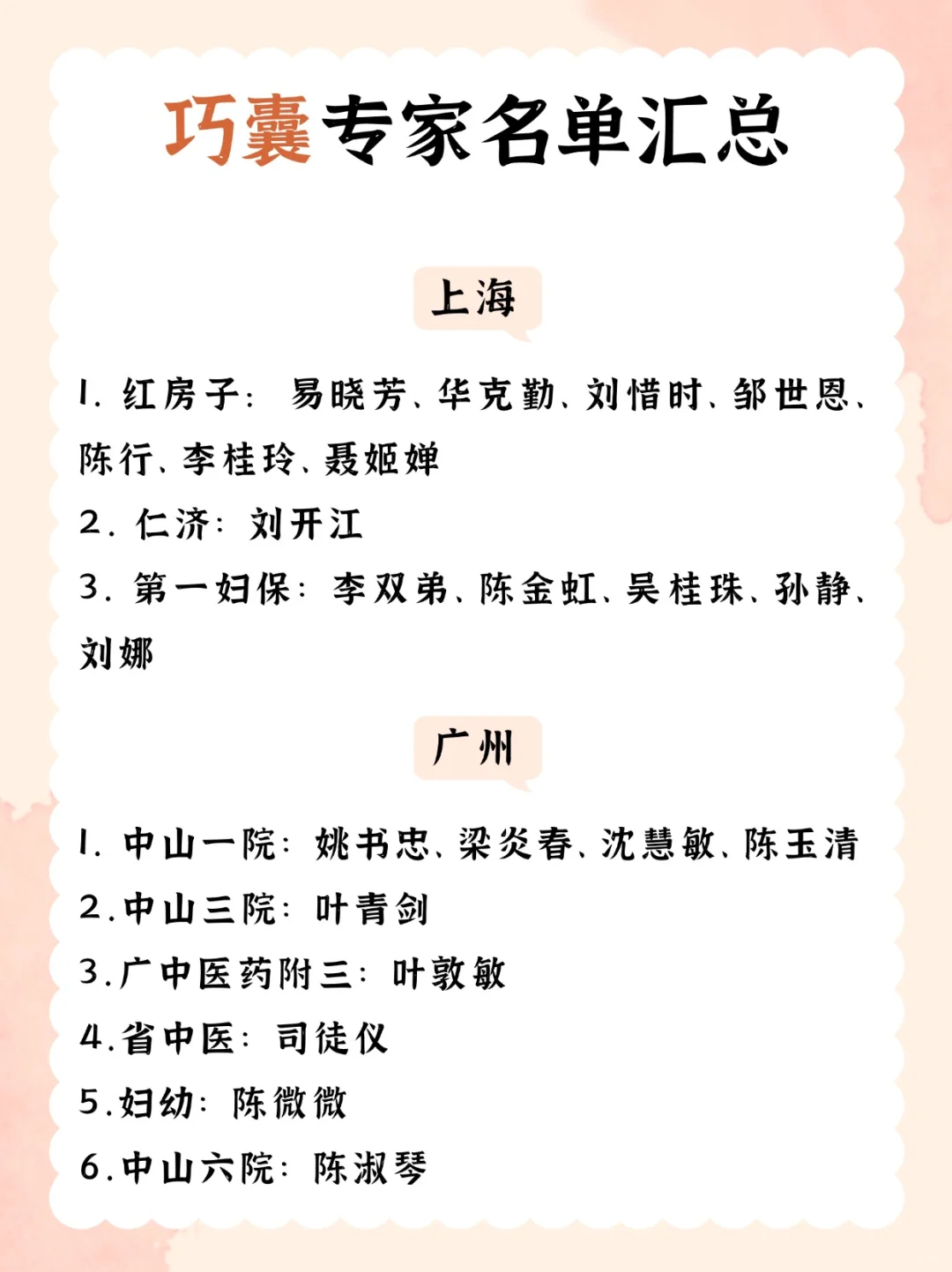 巧囊专家名单汇总

上海

1. 红房子：易晓芳、华克勤、刘惜时、邹世恩、陈行、李桂玲、聂姬婵

2. 仁济：刘开江

3. 第一妇保：李双弟、陈金虹、吴桂珠、孙静、刘娜

广州

1. 中山一院：姚书忠、梁炎春、沈慧敏、陈玉清

2.中山三院：叶青剑

3.广中医药附三：叶敦敏

4.省中医：司徒仪

5.妇幼：陈微微

6.中山六院：陈淑琴